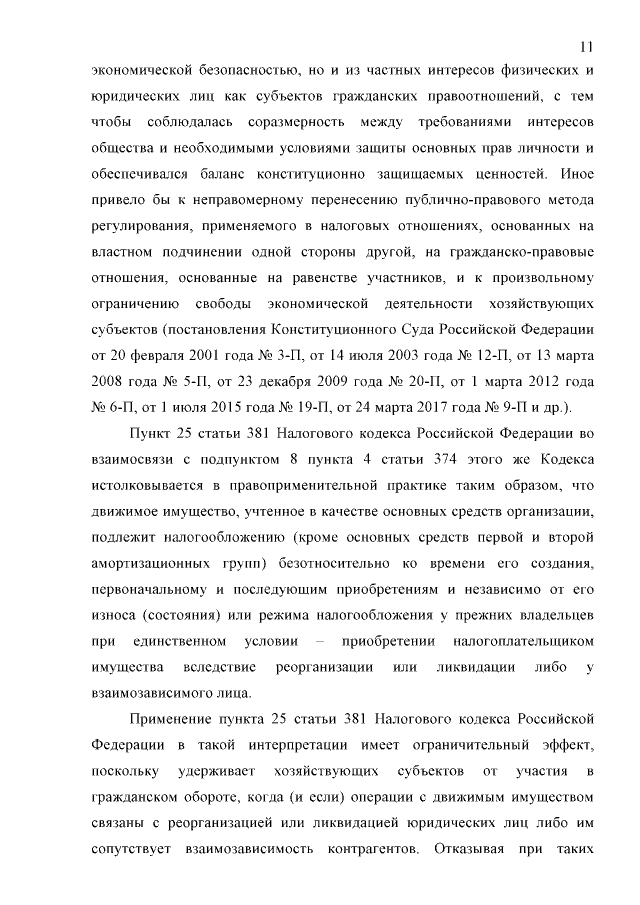 11

экономической безопасностью, но и из частных интересов физических и юридических лиц как субъектов гражданских правоотношений, с тем чтобы соблюдалась соразмерность между требованиями интересов общества и необходимыми условиями защиты основных прав личности и обеспечивался баланс конституционно защищаемых ценностей. Иное привело бы к неправомерному перенесению публично-правового метода регулирования, применяемого в налоговых отношениях, основанных на властном подчинении одной стороны другой, на гражданско-правовые отношения, основанные на равенстве участников, и к произвольному ограничению свободы экономической деятельности хозяйствующих субъектов (постановления Конституционного Суда Российской Федерации от 20 февраля 2001 года № 3-П, от 14 июля 2003 года № 12-П, от 13 марта 2008 года № 5-П, от 23 декабря 2009 года № 20-П, от 1 марта 2012 года № 6-П, от 1 июля 2015 года № 19-П, от 24 марта 2017 года № 9-П и др.).

Пункт 25 статьи 381 Налогового кодекса Российской Федерации во взаимосвязи с подпунктом 8 пункта 4 статьи 374 этого же Кодекса истолковывается в правоприменительной практике таким образом, что движимое имущество, учтенное в качестве основных средств организации, подлежит налогообложению (кроме основных средств первой и второй амортизационных групп) безотносительно ко времени его создания, первоначальному и последующим приобретениям и независимо от его износа (состояния) или режима налогообложения у прежних владельцев при единственном условии – приобретении налогоплательщиком имущества вследствие реорганизации или ликвидации либо у взаимозависимого лица.

Применение пункта 25 статьи 381 Налогового кодекса Российской Федерации в такой интерпретации имеет ограничительный эффект, поскольку удерживает хозяйствующих субъектов от участия в гражданском обороте, когда (и если) операции с движимым имуществом связаны с реорганизацией или ликвидацией юридических лиц либо им сопутствует взаимозависимость контрагентов. Отказывая при таких